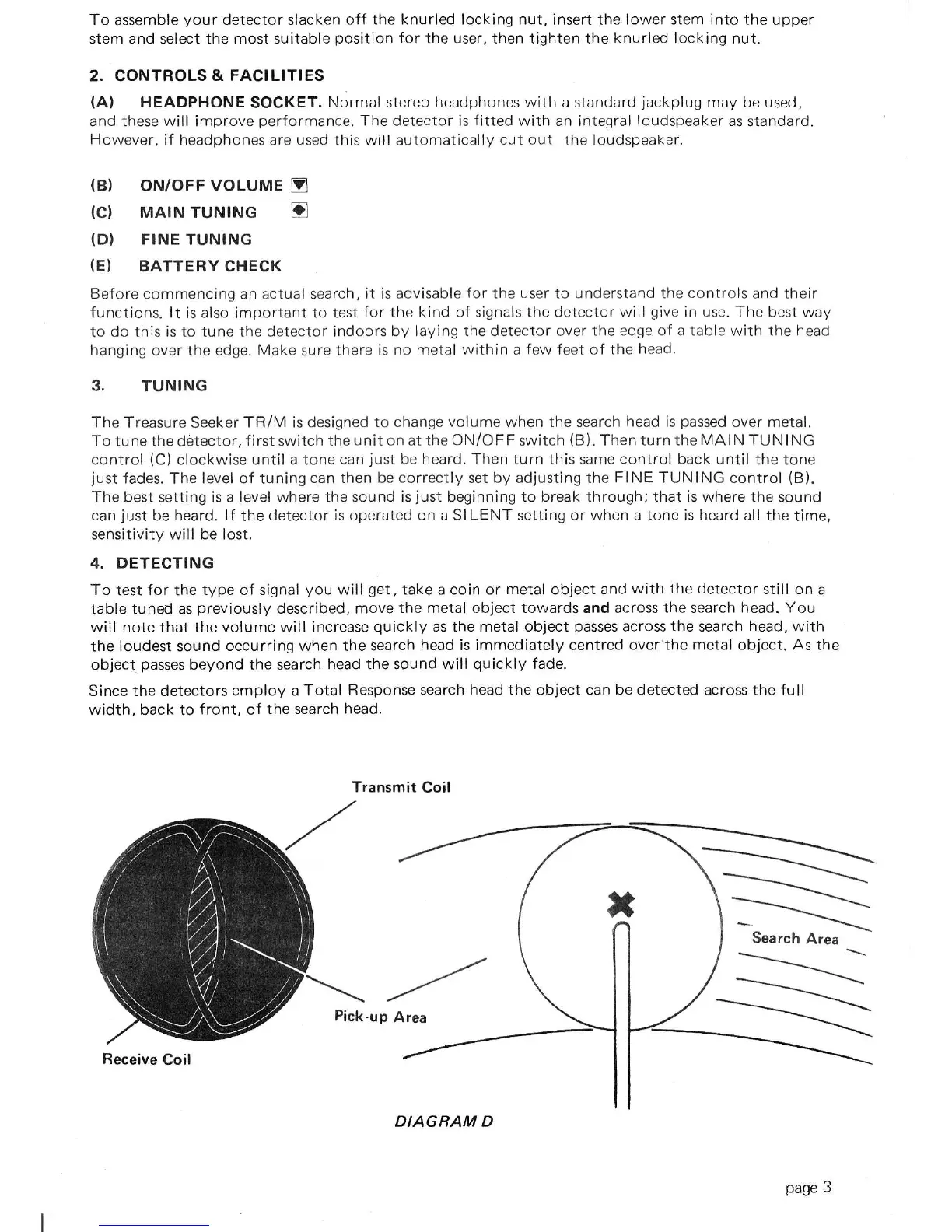 To assemble your detector slacken off the knurled locking nut, insert the lower stem into the upper stem and select the most suitable position for the user, then tighten the knurled locking nut.

2. CONTROLS & FACILITIES

(A) HEADPHONE SOCKET. Normal stereo headphones with a standard jackplug may be used, and these will improve performance. The detector is fitted with an integral loudspeaker as standard. However, if headphones are used this will automatically cut out the loudspeaker.

(B) ON/OFF VOLUME

(C) MAIN TUNING

(D) FINE TUNING

(E) BATTERY CHECK

Before commencing an actual search, it is advisable for the user to understand the controls and their functions. It is also important to test for the kind of signals the detector will give in use. The best way to do this is to tune the detector indoors by laying the detector over the edge of a table with the head hanging over the edge. Make sure there is no metal within a few feet of the head.

3. TUNING

The Treasure Seeker TR/M is designed to change volume when the search head is passed over metal. To tune the detector, first switch the unit on at the ON/OFF switch (B). Then turn the MAIN TUNING control (C) clockwise until a tone can just be heard. Then turn this same control back until the tone just fades. The level of tuning can then be correctly set by adjusting the FINE TUNING control (B). The best setting is a level where the sound is just beginning to break through; that is where the sound can just be heard. If the detector is operated on a SILENT setting or when a tone is heard all the time, sensitivity will be lost.

4. DETECTING

To test for the type of signal you will get, take a coin or metal object and with the detector still on a table tuned as previously described, move the metal object towards and across the search head. You will note that the volume will increase quickly as the metal object passes across the search head, with the loudest sound occurring when the search head is immediately centred over the metal object. As the object passes beyond the search head the sound will quickly fade.

Since the detectors employ a Total Response search head the object can be detected across the full width, back to front, of the search head.

Transmit Coil

Search Area

Pick-up Area

Receive Coil

DIAGRAM D

page 3